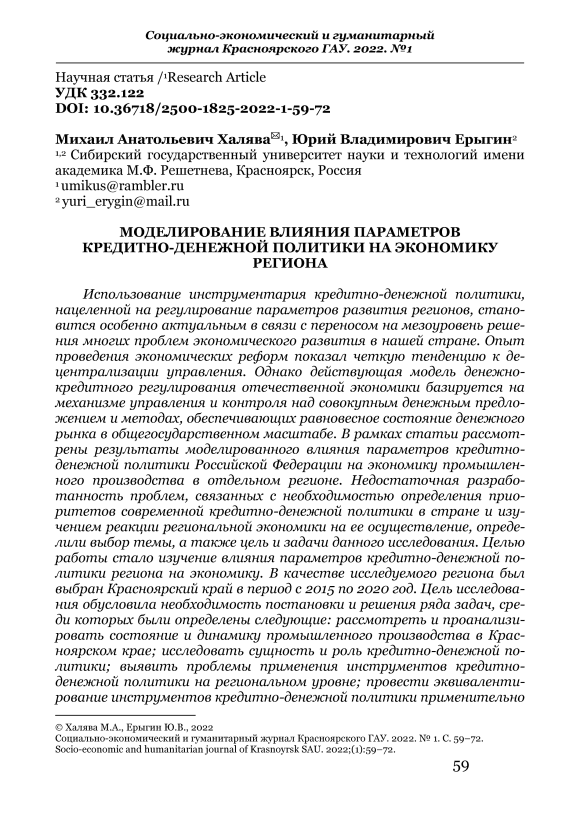 Социально-экономический и гуманитарный журнал Красноярского ГАУ. 2022. №1

Научная статья /¹Research Article
УДК 332.122
DOI: 10.36718/2500-1825-2022-1-59-72

Михаил Анатольевич Халява✉¹, Юрий Владимирович Ерыгин²
¹,² Сибирский государственный университет науки и технологий имени академика М.Ф. Решетнева, Красноярск, Россия
¹ umikus@rambler.ru
² yuri_erygin@mail.ru

МОДЕЛИРОВАНИЕ ВЛИЯНИЯ ПАРАМЕТРОВ КРЕДИТНО-ДЕНЕЖНОЙ ПОЛИТИКИ НА ЭКОНОМИКУ РЕГИОНА

Использование инструментария кредитно-денежной политики, нацеленной на регулирование параметров развития регионов, становится особенно актуальным в связи с переносом на мезоуровень решения многих проблем экономического развития в нашей стране. Опыт проведения экономических реформ показал четкую тенденцию к децентрализации управления. Однако действующая модель денежно-кредитного регулирования отечественной экономики базируется на механизме управления и контроля над совокупным денежным предложением и методах, обеспечивающих равновесное состояние денежного рынка в общегосударственном масштабе. В рамках статьи рассмотрены результаты моделированного влияния параметров кредитно-денежной политики Российской Федерации на экономику промышленного производства в отдельном регионе. Недостаточная разработанность проблем, связанных с необходимостью определения приоритетов современной кредитно-денежной политики в стране и изучением реакции региональной экономики на ее осуществление, определили выбор темы, а также цель и задачи данного исследования. Целью работы стало изучение влияния параметров кредитно-денежной политики региона на экономику. В качестве исследуемого региона был выбран Красноярский край в период с 2015 по 2020 год. Цель исследования обусловила необходимость постановки и решения ряда задач, среди которых были определены следующие: рассмотреть и проанализировать состояние и динамику промышленного производства в Красноярском крае; исследовать сущность и роль кредитно-денежной политики; выявить проблемы применения инструментов кредитно-денежной политики на региональном уровне; провести эквивалентирование инструментов кредитно-денежной политики применительно

© Халява М.А., Ерыгин Ю.В., 2022
Социально-экономический и гуманитарный журнал Красноярского ГАУ. 2022. № 1. С. 59–72.
Socio-economic and humanitarian journal of Krasnoyrsk SAU. 2022;(1):59–72.

59